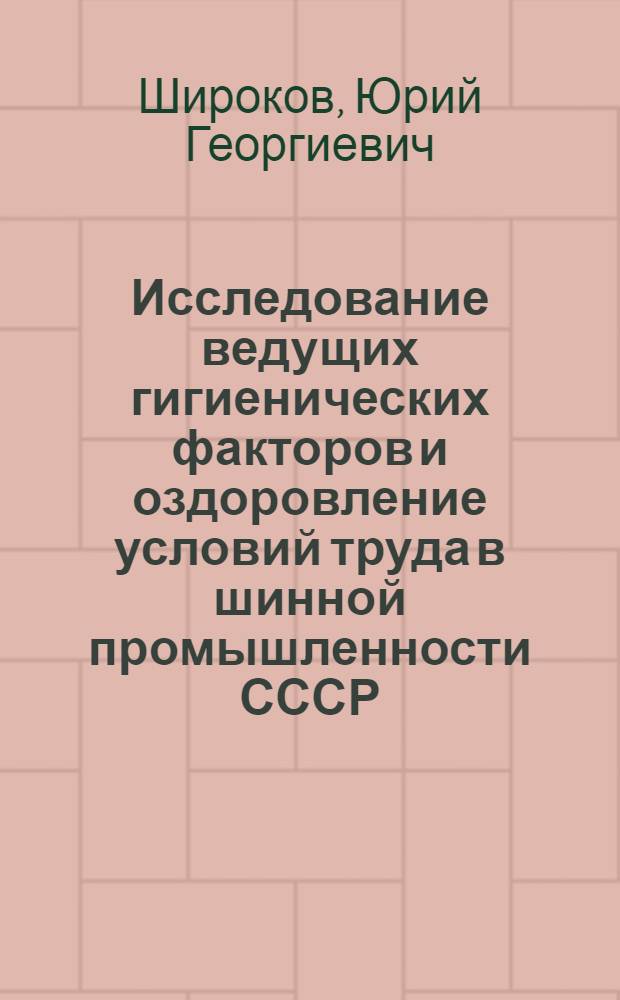 Широков, Юрий Георгиевич

Исследование ведущих гигиенических факторов и оздоровление условий труда в шинной промышленности СССР